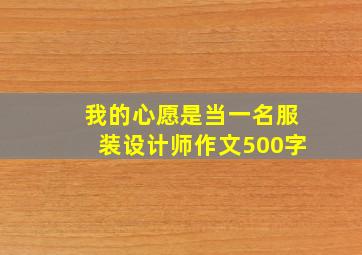 我的心愿是当一名服装设计师作文500字